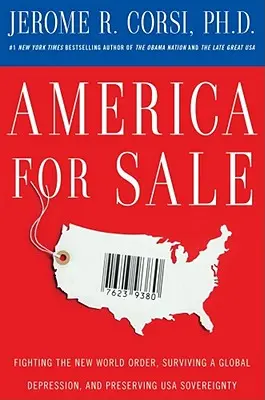 JEROME R. CORSI, PH.D.

#1 NEW YORK TIMES BESTSELLING AUTHOR OF THE OBAMA NATION AND THE LATE GREAT USA

AMERICA FOR SALE

7623 9380

FIGHTING THE NEW WORLD ORDER, SURVIVING A GLOBAL DEPRESSION, AND PRESERVING USA SOVEREIGNTY